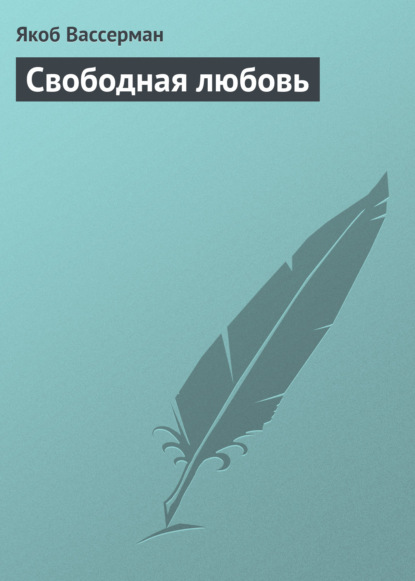 Якоб Вассерман

Свободная любовь